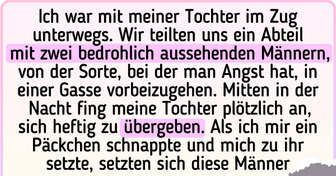 Ich war mit meiner Tochter im Zug unterwegs. Wir teilten uns ein Abteil mit zwei bedrohlich aussehenden Männern, von der Sorte, bei der man Angst hat, in einer Gasse vorbeizugehen. Mitten in der Nacht fing meine Tochter plötzlich an, sich heftig zu übergeben. Als ich mir ein Päckchen schnappte und mich zu ihr setzte, setzten sich diese Männer